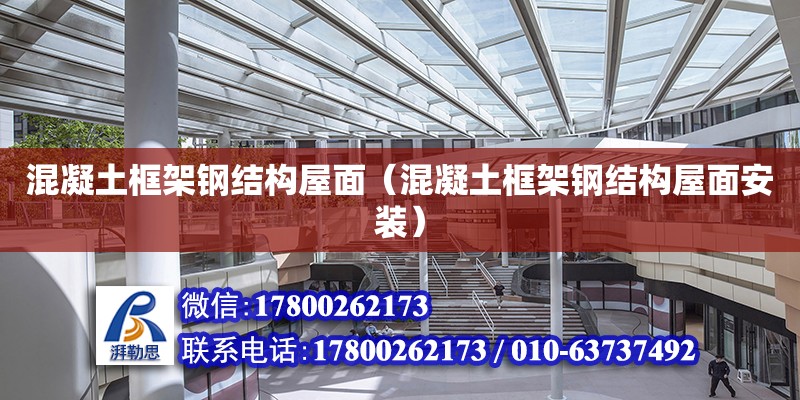 混凝土框架钢结构屋面（混凝土框架钢结构屋面安装）

湃勒思

微信:17800262173

联系电话:17800262173 / 010-63737492